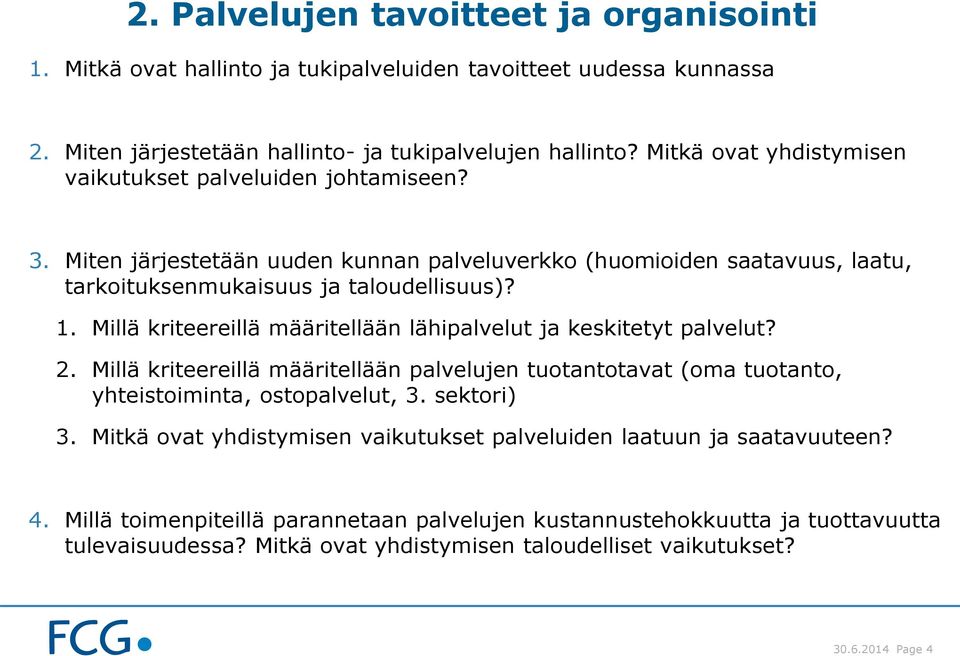 2. Palvelujen tavoitteet ja organisointi

1. Mitkä ovat hallinto ja tukipalveluiden tavoitteet uudessa kunnassa

2. Miten järjestetään hallinto- ja tukipalvelujen hallinto? Mitkä ovat yhdistymisen vaikutukset palveluiden johtamiseen?

3. Miten järjestetään uuden kunnan palveluverkko (huomioiden saatavuus, laatu, tarkoituksenmukaisuus ja taloudellisuus)?

1. Millä kriteereillä määritellään lähipalvelut ja keskitetyt palvelut?

2. Millä kriteereillä määritellään palvelujen tuotantotavat (oma tuotanto, yhteistoiminta, ostopalvelut, 3. sektori)

3. Mitkä ovat yhdistymisen vaikutukset palveluiden laatuun ja saatavuuteen?

4. Millä toimenpiteillä parannetaan palvelujen kustannustehokkuutta ja tuottavuutta tulevaisuudessa? Mitkä ovat yhdistymisen taloudelliset vaikutukset?

FCG

30.6.2014 Page 4